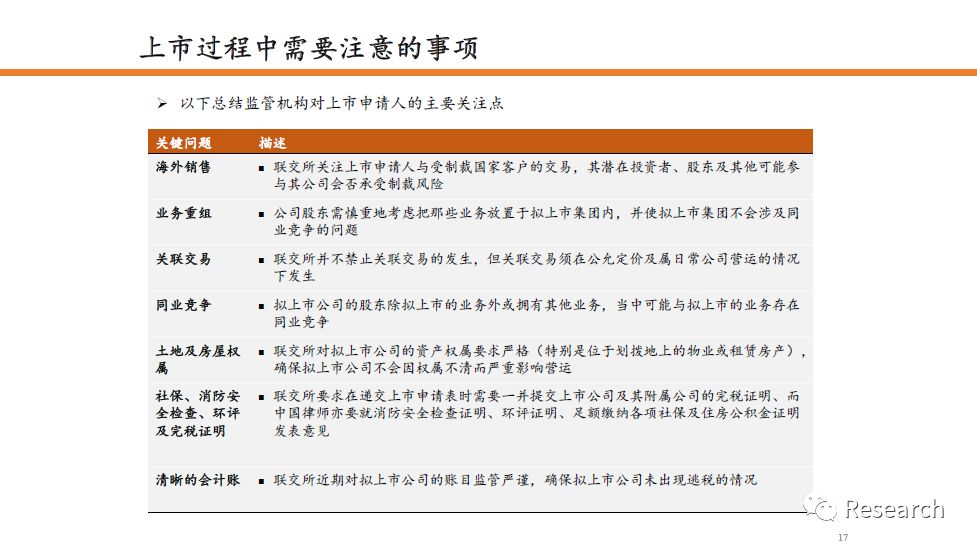 上市过程中需要注意的事项

➢ 以下总结监管机构对上市申请人的主要关注点

| 关键问题 | 描述 |
|---|---|
| 海外销售 | ▪ 联交所关注上市申请人与受制裁国家客户的交易，其潜在投资者、股东及其他可能参与其公司会否承受制裁风险 |
| 业务重组 | ▪ 公司股东需慎重地考虑把那些业务放置于拟上市集团内，并使拟上市集团不会涉及同业竞争的问题 |
| 关联交易 | ▪ 联交所并不禁止关联交易的发生，但关联交易须在公允定价及属日常公司营运的情况下发生 |
| 同业竞争 | ▪ 拟上市公司的股东除拟上市的业务外或拥有其他业务，当中可能与拟上市的业务存在同业竞争 |
| 土地及房屋权属 | ▪ 联交所对拟上市公司的资产权属要求严格（特别是位于划拨地上的物业或租赁房产），确保拟上市公司不会因权属不清而严重影响营运 |
| 社保、消防安全检查、环评及完税证明 | ▪ 联交所要求在递交上市申请表时需要一并提交上市公司及其附属公司的完税证明、而中国律师亦要就消防安全检查证明、环评证明、足额缴纳各项社保及住房公积金证明发表意见 |
| 清晰的会计账 | ▪ 联交所近期对拟上市公司的账目监管严谨，确保拟上市公司未出现逃税的情况 |

Research

17